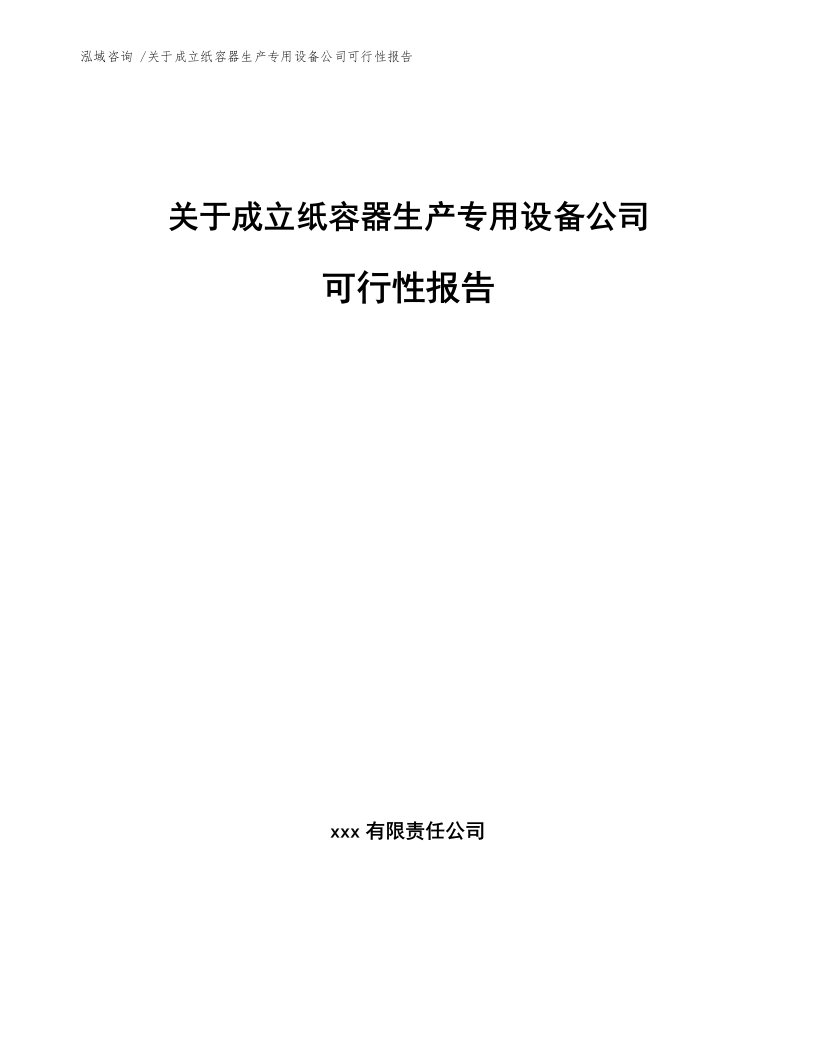 泓域咨询 /关于成立纸容器生产专用设备公司可行性报告

关于成立纸容器生产专用设备公司

可行性报告

xxx 有限责任公司